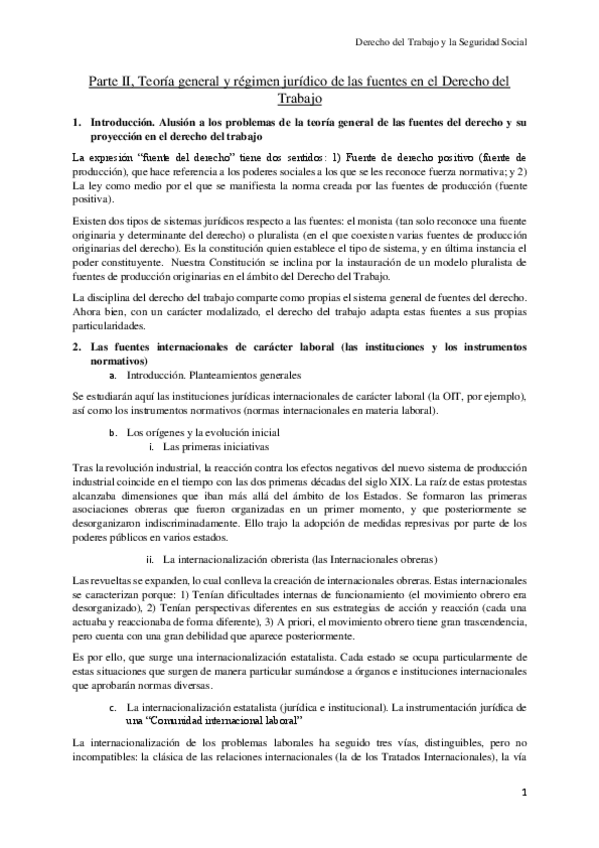 Derecho del Trabajo y la Seguridad Social

Parte II, Teoría general y régimen jurídico de las fuentes en el Derecho del Trabajo

1. Introducción. Alusión a los problemas de la teoría general de las fuentes del derecho y su proyección en el derecho del trabajo

La expresión "fuente del derecho" tiene dos sentidos: 1) Fuente de derecho positivo (fuente de producción), que hace referencia a los poderes sociales a los que se les reconoce fuerza normativa; y 2) La ley como medio por el que se manifiesta la norma creada por las fuentes de producción (fuente positiva).

Existen dos tipos de sistemas jurídicos respecto a las fuentes: el monista (tan solo reconoce una fuente originaria y determinante del derecho) o pluralista (en el que coexisten varias fuentes de producción originarias del derecho). Es la constitución quien establece el tipo de sistema, y en última instancia el poder constituyente. Nuestra Constitución se inclina por la instauración de un modelo pluralista de fuentes de producción originarias en el ámbito del Derecho del Trabajo.

La disciplina del derecho del trabajo comparte como propias el sistema general de fuentes del derecho. Ahora bien, con un carácter modalizado, el derecho del trabajo adapta estas fuentes a sus propias particularidades.

2. Las fuentes internacionales de carácter laboral (las instituciones y los instrumentos normativos)
a. Introducción. Planteamientos generales

Se estudiarán aquí las instituciones jurídicas internacionales de carácter laboral (la OIT, por ejemplo), así como los instrumentos normativos (normas internacionales en materia laboral).

b. Los orígenes y la evolución inicial
i. Las primeras iniciativas

Tras la revolución industrial, la reacción contra los efectos negativos del nuevo sistema de producción industrial coincide en el tiempo con las dos primeras décadas del siglo XIX. La raíz de estas protestas alcanzaba dimensiones que iban más allá del ámbito de los Estados. Se formaron las primeras asociaciones obreras que fueron organizadas en un primer momento, y que posteriormente se desorganizaron indiscriminadamente. Ello trajo la adopción de medidas represivas por parte de los poderes públicos en varios estados.

ii. La internacionalización obrerista (las Internacionales obreras)

Las revueltas se expanden, lo cual conlleva la creación de internacionales obreras. Estas internacionales se caracterizan porque: 1) Tenían dificultades internas de funcionamiento (el movimiento obrero era desorganizado), 2) Tenían perspectivas diferentes en sus estrategias de acción y reacción (cada una actuaba y reaccionaba de forma diferente), 3) A priori, el movimiento obrero tiene gran trascendencia, pero cuenta con una gran debilidad que aparece posteriormente.

Es por ello, que surge una internacionalización estatalista. Cada estado se ocupa particularmente de estas situaciones que surgen de manera particular sumándose a órganos e instituciones internacionales que aprobarán normas diversas.

c. La internacionalización estatalista (jurídica e institucional). La instrumentación jurídica de una "Comunidad internacional laboral"

La internacionalización de los problemas laborales ha seguido tres vías, distinguibles, pero no incompatibles: la clásica de las relaciones internacionales (la de los Tratados Internacionales), la vía

1